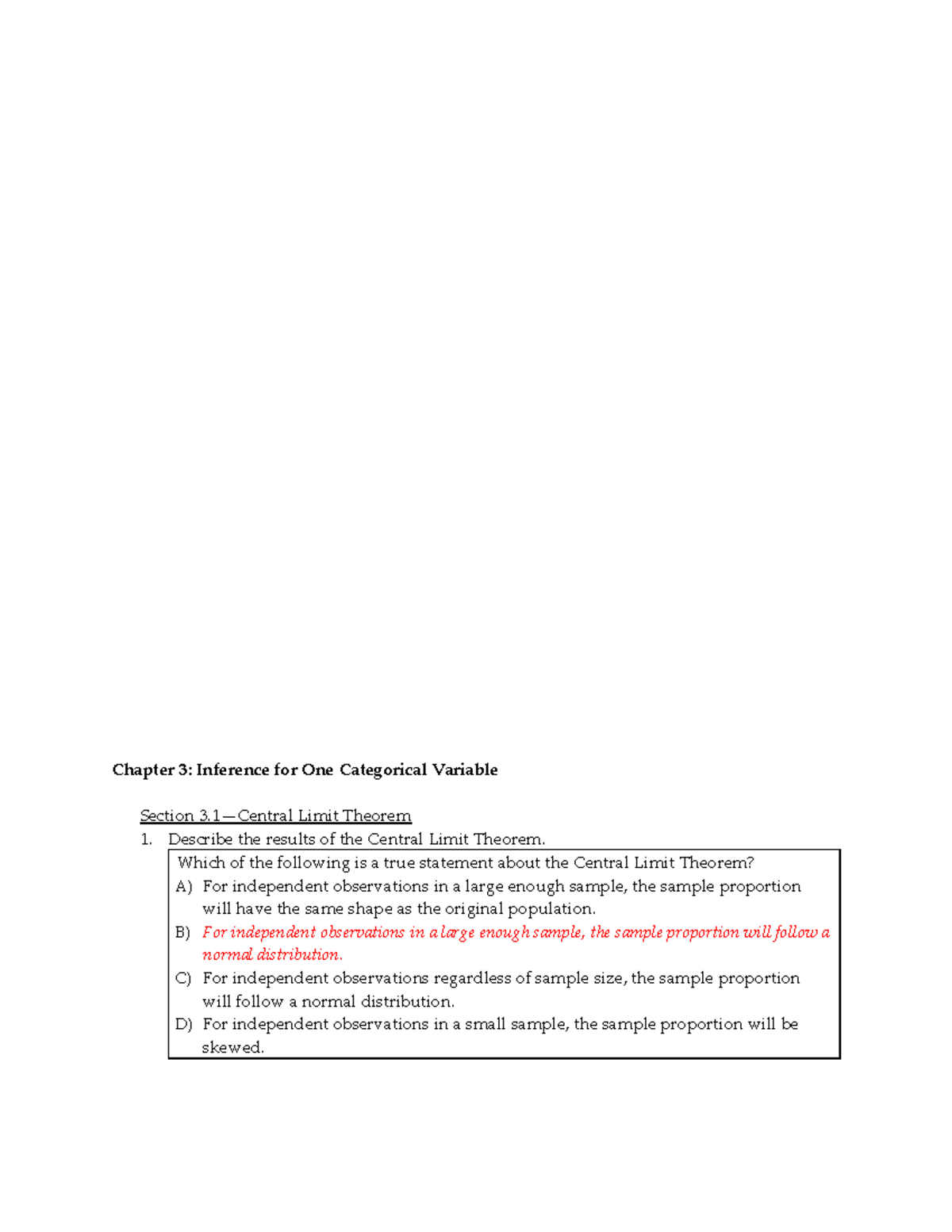 Chapter 3: Inference for One Categorical Variable

Section 3.1—Central Limit Theorem

1. Describe the results of the Central Limit Theorem.

Which of the following is a true statement about the Central Limit Theorem?

A) For independent observations in a large enough sample, the sample proportion will have the same shape as the original population.

B) For independent observations in a large enough sample, the sample proportion will follow a normal distribution.

C) For independent observations regardless of sample size, the sample proportion will follow a normal distribution.

D) For independent observations in a small sample, the sample proportion will be skewed.